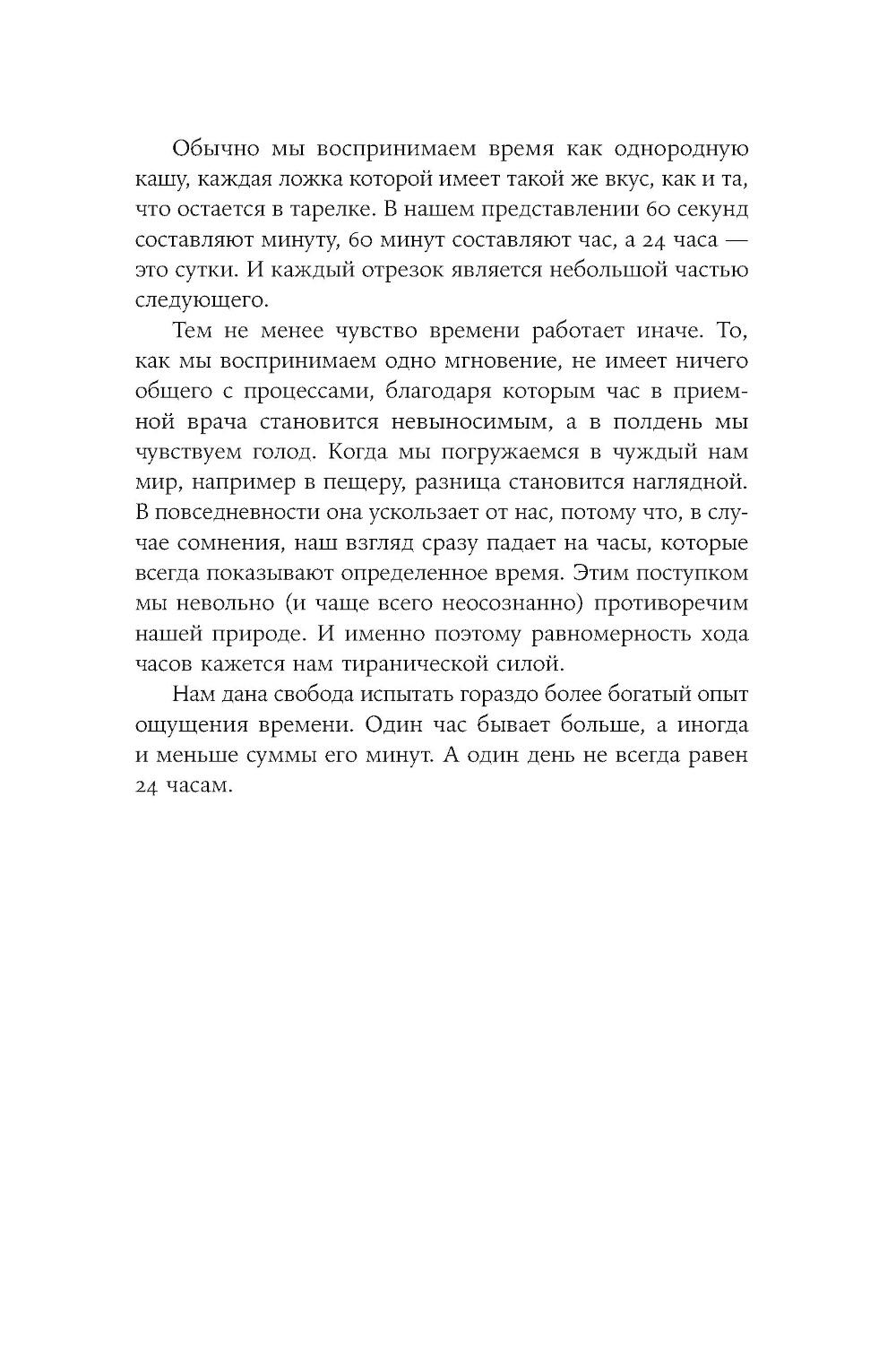 Обычно мы воспринимаем время как однородную кашу, каждая ложка которой имеет такой же вкус, как и та, что остается в тарелке. В нашем представлении 60 секунд составляют минуту, 60 минут составляют час, а 24 часа — это сутки. И каждый отрезок является небольшой частью следующего.

Тем не менее чувство времени работает иначе. То, как мы воспринимаем одно мгновение, не имеет ничего общего с процессами, благодаря которым час в приемной врача становится невыносимым, а в полдень мы чувствуем голод. Когда мы погружаемся в чуждый нам мир, например в пещеру, разница становится наглядной. В повседневности она ускользает от нас, потому что, в случае сомнения, наш взгляд сразу падает на часы, которые всегда показывают определенное время. Этим поступком мы невольно (и чаще всего неосознанно) противоречим нашей природе. И именно поэтому равномерность хода часов кажется нам тиранической силой.

Нам дана свобода испытать гораздо более богатый опыт ощущения времени. Один час бывает больше, а иногда и меньше суммы его минут. А один день не всегда равен 24 часам.